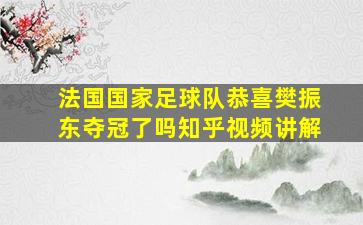 法国国家足球队恭喜樊振东夺冠了吗知乎视频讲解